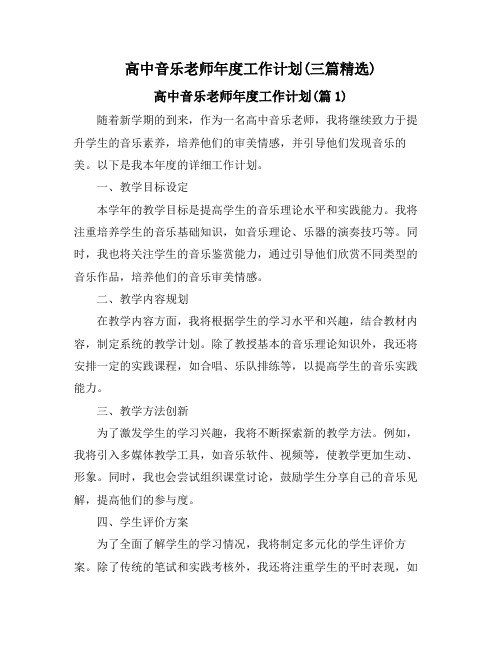 高中音乐老师年度工作计划(三篇精选)

高中音乐老师年度工作计划(篇 1)

随着新学期的到来，作为一名高中音乐老师，我将继续致力于提升学生的音乐素养，培养他们的审美情感，并引导他们发现音乐的美。以下是我本年度的详细工作计划。

一、教学目标设定

本学年的教学目标是提高学生的音乐理论水平和实践能力。我将注重培养学生的音乐基础知识，如音乐理论、乐器的演奏技巧等。同时，我也将关注学生的音乐鉴赏能力，通过引导他们欣赏不同类型的音乐作品，培养他们的音乐审美情感。

二、教学内容规划

在教学内容方面，我将根据学生的学习水平和兴趣，结合教材内容，制定系统的教学计划。除了教授基本的音乐理论知识外，我还将安排一定的实践课程，如合唱、乐队排练等，以提高学生的音乐实践能力。

三、教学方法创新

为了激发学生的学习兴趣，我将不断探索新的教学方法。例如，我将引入多媒体教学工具，如音乐软件、视频等，使教学更加生动、形象。同时，我也会尝试组织课堂讨论，鼓励学生分享自己的音乐见解，提高他们的参与度。

四、学生评价方案

为了全面了解学生的学习情况，我将制定多元化的学生评价方案。除了传统的笔试和实践考核外，我还将注重学生的平时表现，如